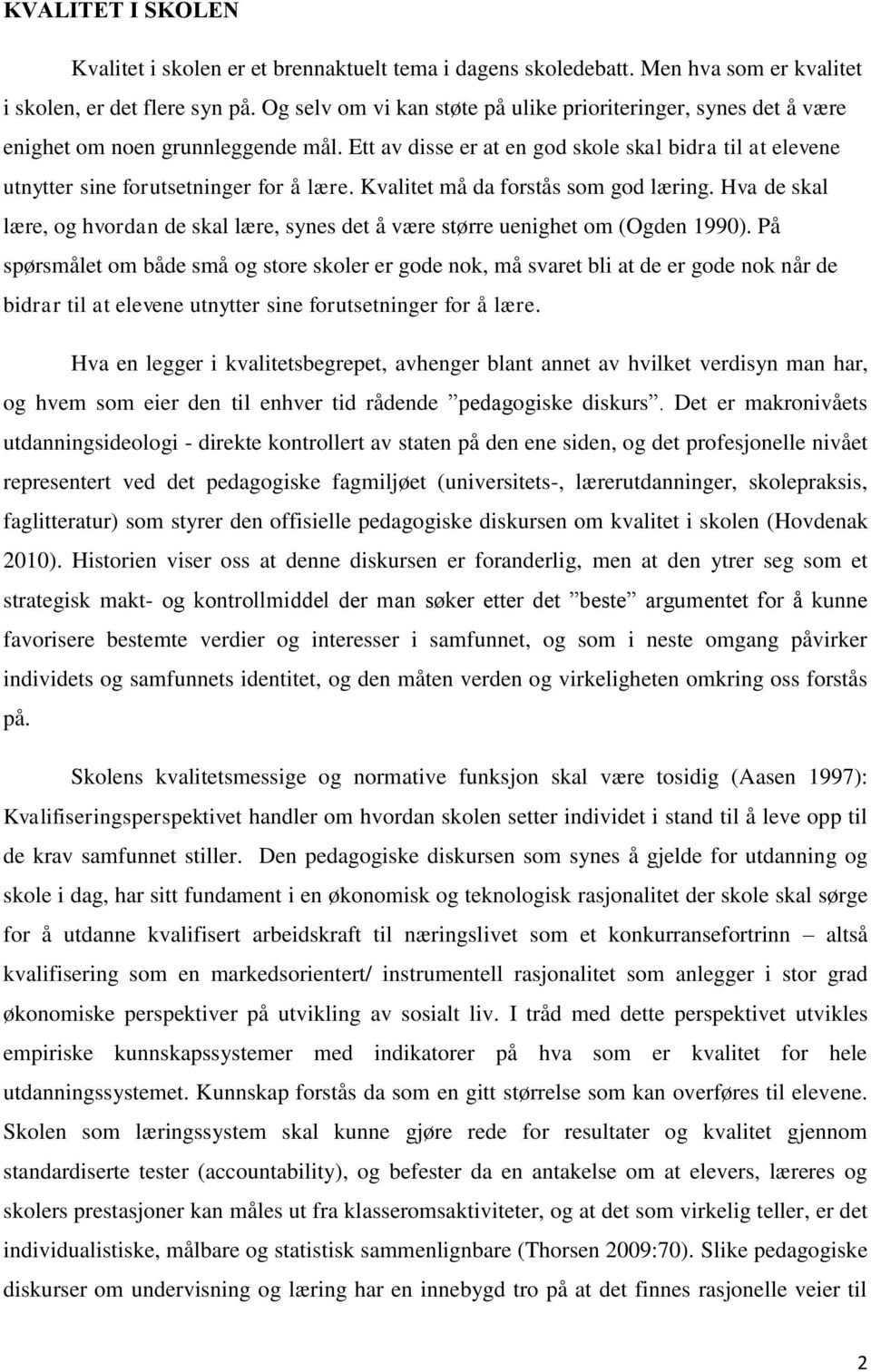 KVALITET I SKOLEN

Kvalitet i skolen er et brennaktuelt tema i dagens skoledebatt. Men hva som er kvalitet i skolen, er det flere syn på. Og selv om vi kan støte på ulike prioriteringer, synes det å være enighet om noen grunnleggende mål. Ett av disse er at en god skole skal bidra til at elevene utnytter sine forutsetninger for å lære. Kvalitet må da forstås som god læring. Hva de skal lære, og hvordan de skal lære, synes det å være større uenighet om (Ogden 1990). På spørsmålet om både små og store skoler er gode nok, må svaret bli at de er gode nok når de bidrar til at elevene utnytter sine forutsetninger for å lære.

Hva en legger i kvalitetsbegrepet, avhenger blant annet av hvilket verdisyn man har, og hvem som eier den til enhver tid rådende ”pedagogiske diskurs”. Det er makronivåets utdanningsideologi - direkte kontrollert av staten på den ene siden, og det profesjonelle nivået representert ved det pedagogiske fagmiljøet (universitets-, lærerutdanninger, skolepraksis, faglitteratur) som styrer den offisielle pedagogiske diskursen om kvalitet i skolen (Hovdenak 2010). Historien viser oss at denne diskursen er foranderlig, men at den ytrer seg som et strategisk makt- og kontrollmiddel der man søker etter det ”beste” argumentet for å kunne favorisere bestemte verdier og interesser i samfunnet, og som i neste omgang påvirker individets og samfunnets identitet, og den måten verden og virkeligheten omkring oss forstås på.

Skolens kvalitetsmessige og normative funksjon skal være tosidig (Aasen 1997): Kvalifiseringsperspektivet handler om hvordan skolen setter individet i stand til å leve opp til de krav samfunnet stiller. Den pedagogiske diskursen som synes å gjelde for utdanning og skole i dag, har sitt fundament i en økonomisk og teknologisk rasjonalitet der skole skal sørge for å utdanne kvalifisert arbeidskraft til næringslivet som et konkurransefortrinn – altså kvalifisering som en markedsorientert/ instrumentell rasjonalitet som anlegger i stor grad økonomiske perspektiver på utvikling av sosialt liv. I tråd med dette perspektivet utvikles empiriske kunnskapssystemer med indikatorer på hva som er kvalitet for hele utdanningssystemet. Kunnskap forstås da som en gitt størrelse som kan overføres til elevene. Skolen som læringssystem skal kunne gjøre rede for resultater og kvalitet gjennom standardiserte tester (accountability), og befester da en antakelse om at elevers, læreres og skolers prestasjoner kan måles ut fra klasseromsaktiviteter, og at det som virkelig teller, er det individualistiske, målbare og statistisk sammenlignbare (Thorsen 2009:70). Slike pedagogiske diskurser om undervisning og læring har en innebygd tro på at det finnes rasjonelle veier til

2